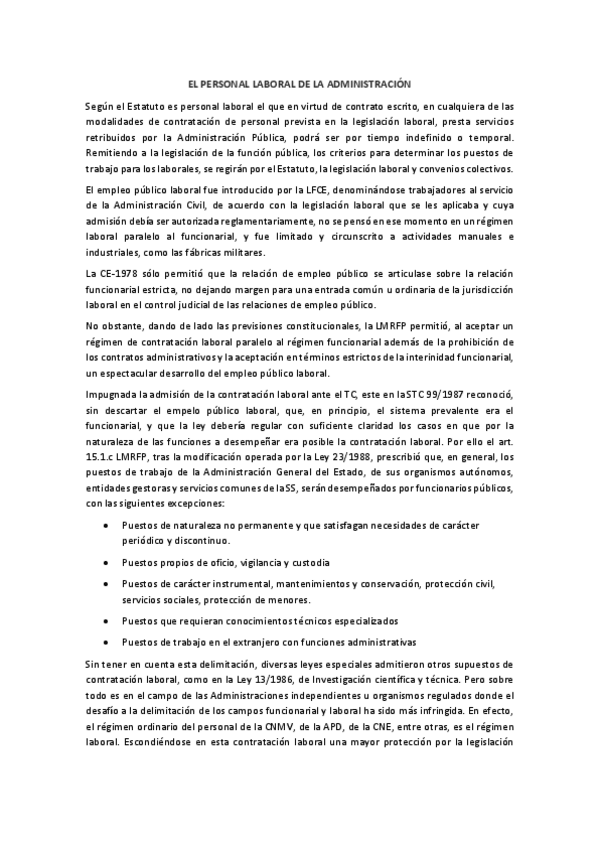 EL PERSONAL LABORAL DE LA ADMINISTRACIÓN

Según el Estatuto es personal laboral el que en virtud de contrato escrito, en cualquiera de las modalidades de contratación de personal prevista en la legislación laboral, presta servicios retribuidos por la Administración Pública, podrá ser por tiempo indefinido o temporal. Remitiendo a la legislación de la función pública, los criterios para determinar los puestos de trabajo para los laborales, se regirán por el Estatuto, la legislación laboral y convenios colectivos.

El empleo público laboral fue introducido por la LFCE, denominándose trabajadores al servicio de la Administración Civil, de acuerdo con la legislación laboral que se les aplicaba y cuya admisión debía ser autorizada reglamentariamente, no se pensó en ese momento en un régimen laboral paralelo al funcionarial, y fue limitado y circunscrito a actividades manuales e industriales, como las fábricas militares.

La CE-1978 sólo permitió que la relación de empleo público se articulase sobre la relación funcionarial estricta, no dejando margen para una entrada común u ordinaria de la jurisdicción laboral en el control judicial de las relaciones de empleo público.

No obstante, dando de lado las previsiones constitucionales, la LMRFP permitió, al aceptar un régimen de contratación laboral paralelo al régimen funcionarial además de la prohibición de los contratos administrativos y la aceptación en términos estrictos de la interinidad funcionarial, un espectacular desarrollo del empleo público laboral.

Impugnada la admisión de la contratación laboral ante el TC, este en la STC 99/1987 reconoció, sin descartar el empelo público laboral, que, en principio, el sistema prevalente era el funcionarial, y que la ley debería regular con suficiente claridad los casos en que por la naturaleza de las funciones a desempeñar era posible la contratación laboral. Por ello el art. 15.1.c LMRFP, tras la modificación operada por la Ley 23/1988, prescribió que, en general, los puestos de trabajo de la Administración General del Estado, de sus organismos autónomos, entidades gestoras y servicios comunes de la SS, serán desempeñados por funcionarios públicos, con las siguientes excepciones:

• Puestos de naturaleza no permanente y que satisfagan necesidades de carácter periódico y discontinuo.
• Puestos propios de oficio, vigilancia y custodia
• Puestos de carácter instrumental, mantenimientos y conservación, protección civil, servicios sociales, protección de menores.
• Puestos que requieran conocimientos técnicos especializados
• Puestos de trabajo en el extranjero con funciones administrativas

Sin tener en cuenta esta delimitación, diversas leyes especiales admitieron otros supuestos de contratación laboral, como en la Ley 13/1986, de Investigación científica y técnica. Pero sobre todo es en el campo de las Administraciones independientes u organismos regulados donde el desafío a la delimitación de los campos funcionarial y laboral ha sido más infringida. En efecto, el régimen ordinario del personal de la CNMV, de la APD, de la CNE, entre otras, es el régimen laboral. Escondiéndose en esta contratación laboral una mayor protección por la legislación